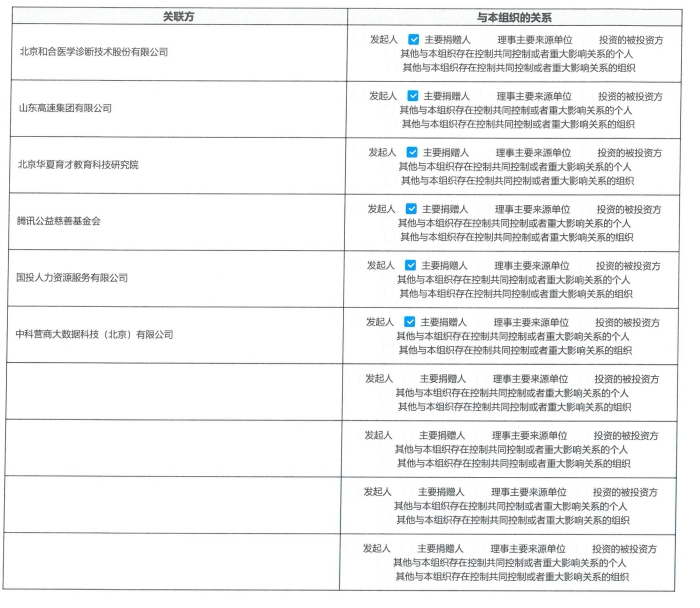 | 关联方 | 与本组织的关系 |
|---|---|
| 北京和合医学诊断技术股份有限公司 | 发起人 ☑ 主要捐赠人 理事主要来源单位 投资的被投资方 其他与本组织存在控制共同控制或者重大影响关系的个人 其他与本组织存在控制共同控制或者重大影响关系的组织 |
| 山东高速集团有限公司 | 发起人 ☑ 主要捐赠人 理事主要来源单位 投资的被投资方 其他与本组织存在控制共同控制或者重大影响关系的个人 其他与本组织存在控制共同控制或者重大影响关系的组织 |
| 北京华夏育才教育科技研究院 | 发起人 ☑ 主要捐赠人 理事主要来源单位 投资的被投资方 其他与本组织存在控制共同控制或者重大影响关系的个人 其他与本组织存在控制共同控制或者重大影响关系的组织 |
| 腾讯公益慈善基金会 | 发起人 ☑ 主要捐赠人 理事主要来源单位 投资的被投资方 其他与本组织存在控制共同控制或者重大影响关系的个人 其他与本组织存在控制共同控制或者重大影响关系的组织 |
| 国投人力资源服务有限公司 | 发起人 ☑ 主要捐赠人 理事主要来源单位 投资的被投资方 其他与本组织存在控制共同控制或者重大影响关系的个人 其他与本组织存在控制共同控制或者重大影响关系的组织 |
| 中科营商大数据科技（北京）有限公司 | 发起人 ☑ 主要捐赠人 理事主要来源单位 投资的被投资方 其他与本组织存在控制共同控制或者重大影响关系的个人 其他与本组织存在控制共同控制或者重大影响关系的组织 |
|  | 发起人 主要捐赠人 理事主要来源单位 投资的被投资方 其他与本组织存在控制共同控制或者重大影响关系的个人 其他与本组织存在控制共同控制或者重大影响关系的组织 |
|  | 发起人 主要捐赠人 理事主要来源单位 投资的被投资方 其他与本组织存在控制共同控制或者重大影响关系的个人 其他与本组织存在控制共同控制或者重大影响关系的组织 |
|  | 发起人 主要捐赠人 理事主要来源单位 投资的被投资方 其他与本组织存在控制共同控制或者重大影响关系的个人 其他与本组织存在控制共同控制或者重大影响关系的组织 |
|  | 发起人 主要捐赠人 理事主要来源单位 投资的被投资方 其他与本组织存在控制共同控制或者重大影响关系的个人 其他与本组织存在控制共同控制或者重大影响关系的组织 |